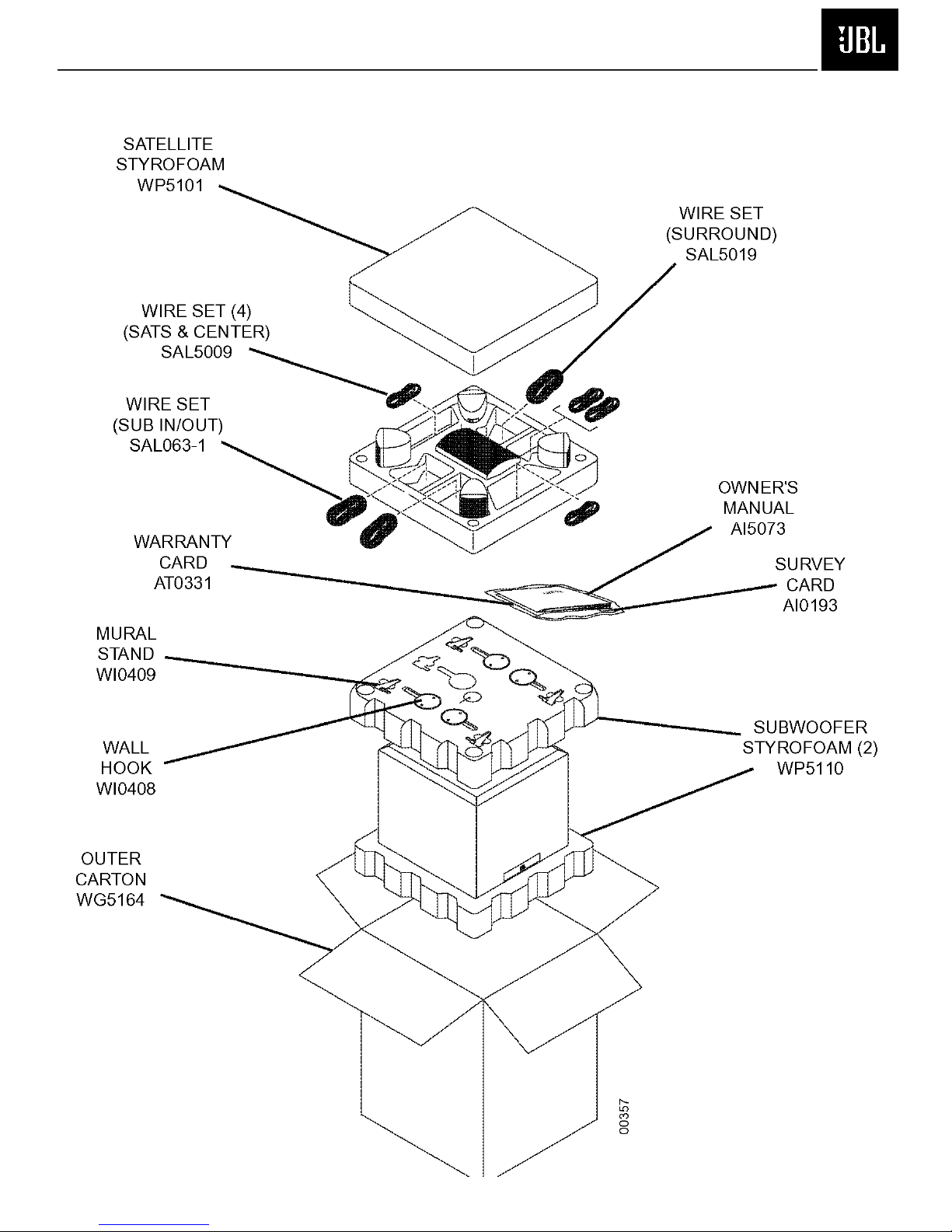 JBL

SATELLITE STYROFOAM WP5101

WIRE SET (SURROUND) SAL5019

WIRE SET (4) (SATS & CENTER) SAL5009

WIRE SET (SUB IN/OUT) SAL063-1

OWNER'S MANUAL AI5073

WARRANTY CARD AT0331

SURVEY CARD AI0193

MURAL STAND WI0409

WALL HOOK WI0408

SUBWOOFER STYROFOAM (2) WP5110

OUTER CARTON WG5164

00357